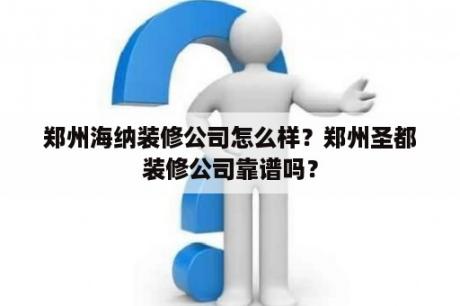 郑州海纳装修公司怎么样？郑州圣都装修公司靠谱吗？